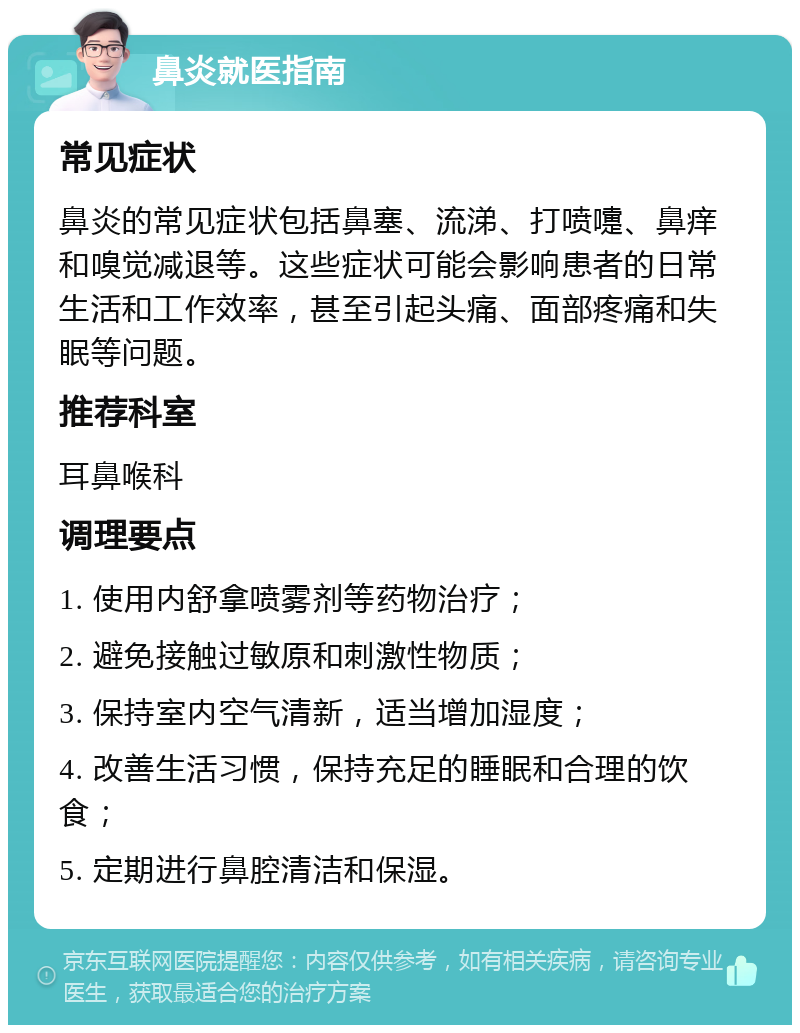 鼻炎就医指南

常见症状

鼻炎的常见症状包括鼻塞、流涕、打喷嚏、鼻痒和嗅觉减退等。这些症状可能会影响患者的日常生活和工作效率，甚至引起头痛、面部疼痛和失眠等问题。

推荐科室

耳鼻喉科

调理要点

1. 使用内舒拿喷雾剂等药物治疗；

2. 避免接触过敏原和刺激性物质；

3. 保持室内空气清新，适当增加湿度；

4. 改善生活习惯，保持充足的睡眠和合理的饮食；

5. 定期进行鼻腔清洁和保湿。

京东互联网医院提醒您：内容仅供参考，如有相关疾病，请咨询专业医生，获取最适合您的治疗方案